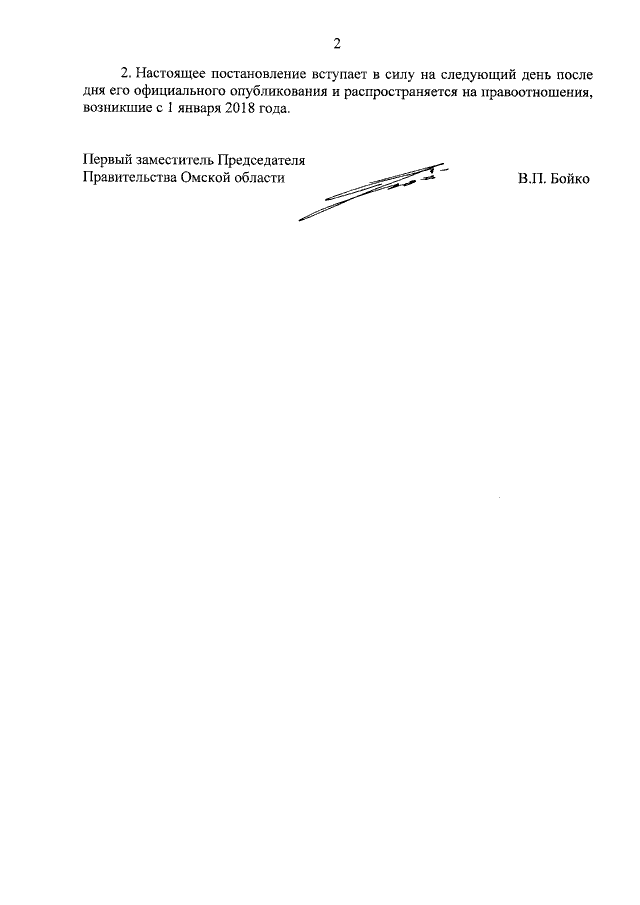 2

2. Настоящее постановление вступает в силу на следующий день после дня его официального опубликования и распространяется на правоотношения, возникшие с 1 января 2018 года.

Первый заместитель Председателя
Правительства Омской области

В.П. Бойко